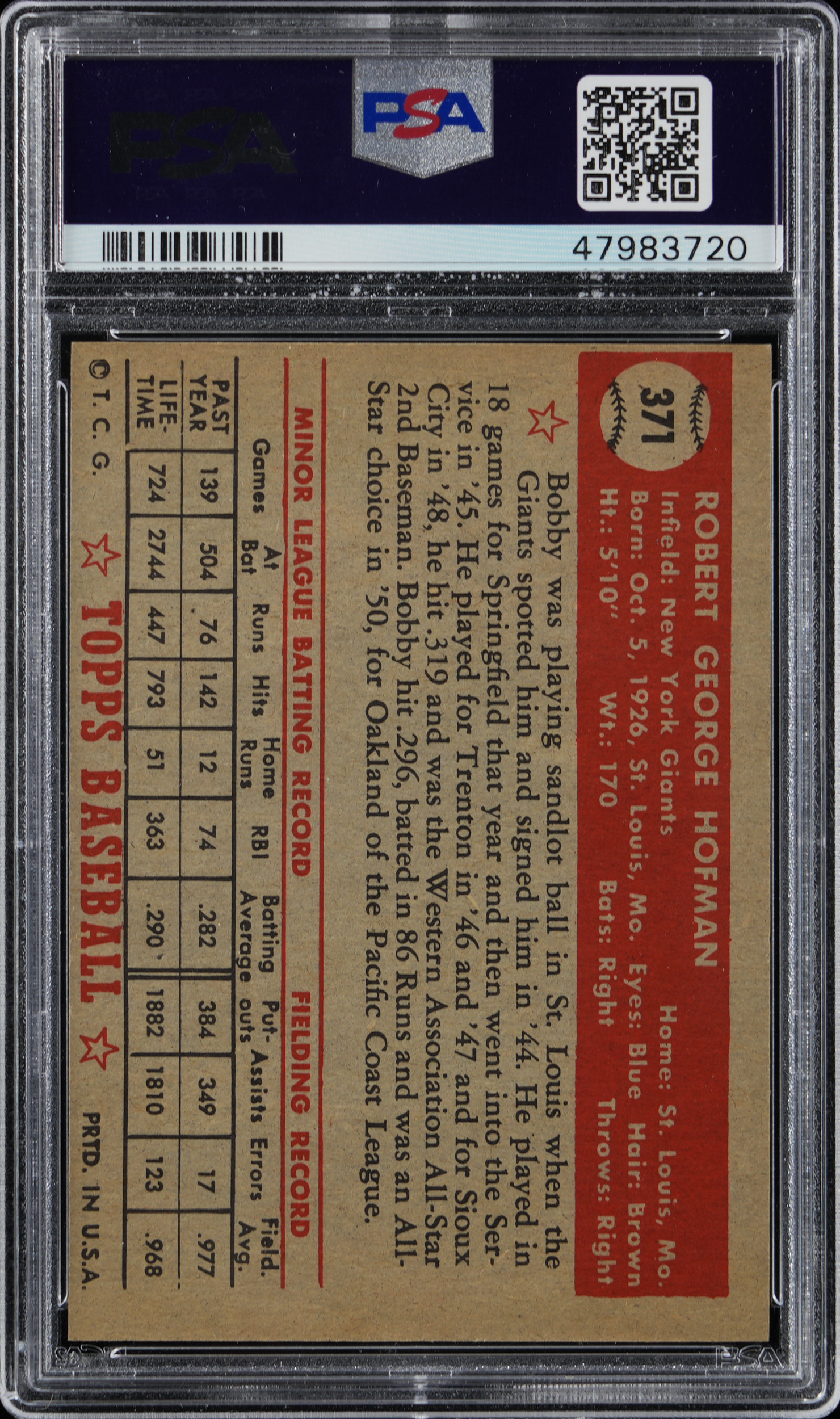 PSA

PSA

47983720

371

ROBERT GEORGE HOFMAN

Infield: New York Giants Home: St. Louis, Mo.

Born: Oct. 5, 1926, St. Louis, Mo. Eyes: Blue Hair: Brown

Ht.: 5'10" Wt.: 170 Bats: Right Throws: Right

Bobby was playing sandlot ball in St. Louis when the Giants spotted him and signed him in '44. He played in 18 games for Springfield that year and then went into the Service in '45. He played for Trenton in '46 and '47 and for Sioux City in '48, he hit .319 and was the Western Association All-Star 2nd Baseman. Bobby hit .296, batted in 86 Runs and was an All-Star choice in '50, for Oakland of the Pacific Coast League.

MINOR LEAGUE BATTING RECORD FIELDING RECORD

|  | Games | At Bat | Runs | Hits | Home Runs | RBI | Batting Average | Put-outs | Assists | Errors | Field. Avg. |
|---|---|---|---|---|---|---|---|---|---|---|---|
| PAST YEAR | 139 | 504 | 76 | 142 | 12 | 74 | .282 | 384 | 349 | 17 | .977 |
| LIFE-TIME | 724 | 2744 | 447 | 793 | 51 | 363 | .290 | 1882 | 1810 | 123 | .968 |

© T. C. G. TOPPS BASEBALL PRTD. IN U.S.A.

PSA